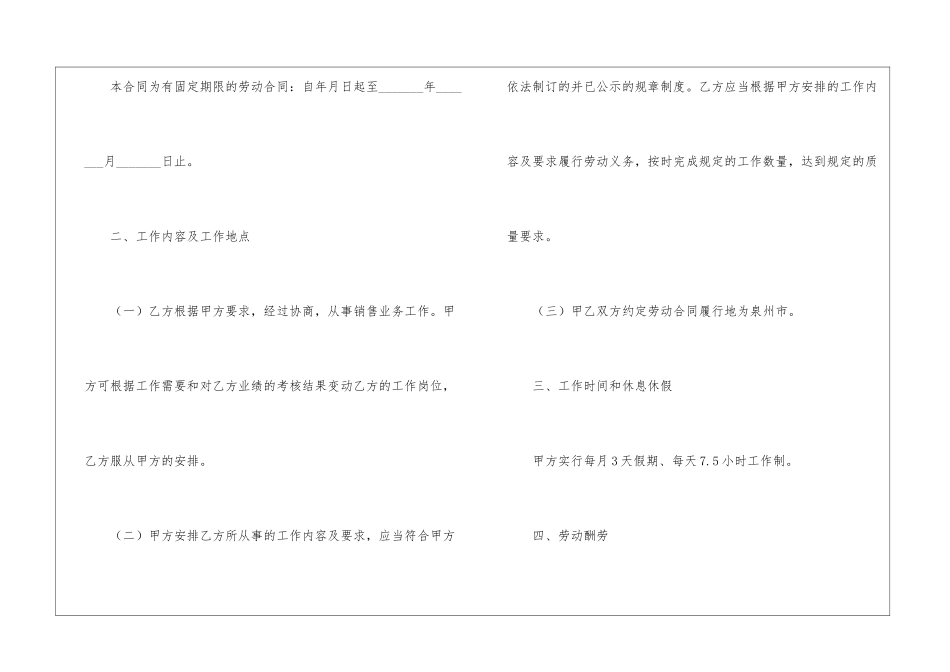 本合同为有固定期限的劳动合同：自年月日起至____年____月____日止。

二、工作内容及工作地点

（一）乙方根据甲方要求，经过协商，从事销售业务工作。甲方可根据工作需要和对乙方业绩的考核结果变动乙方的工作岗位，乙方服从甲方的安排。

（二）甲方安排乙方所从事的工作内容及要求，应当符合甲方依法制订的并已公示的规章制度。乙方应当根据甲方安排的工作内容及要求履行劳动义务，按时完成规定的工作数量，达到规定的质量要求。

（三）甲乙双方约定劳动合同履行地为泉州市。

三、工作时间和休息休假

甲方实行每月3天假期、每天7.5小时工作制。

四、劳动酬劳